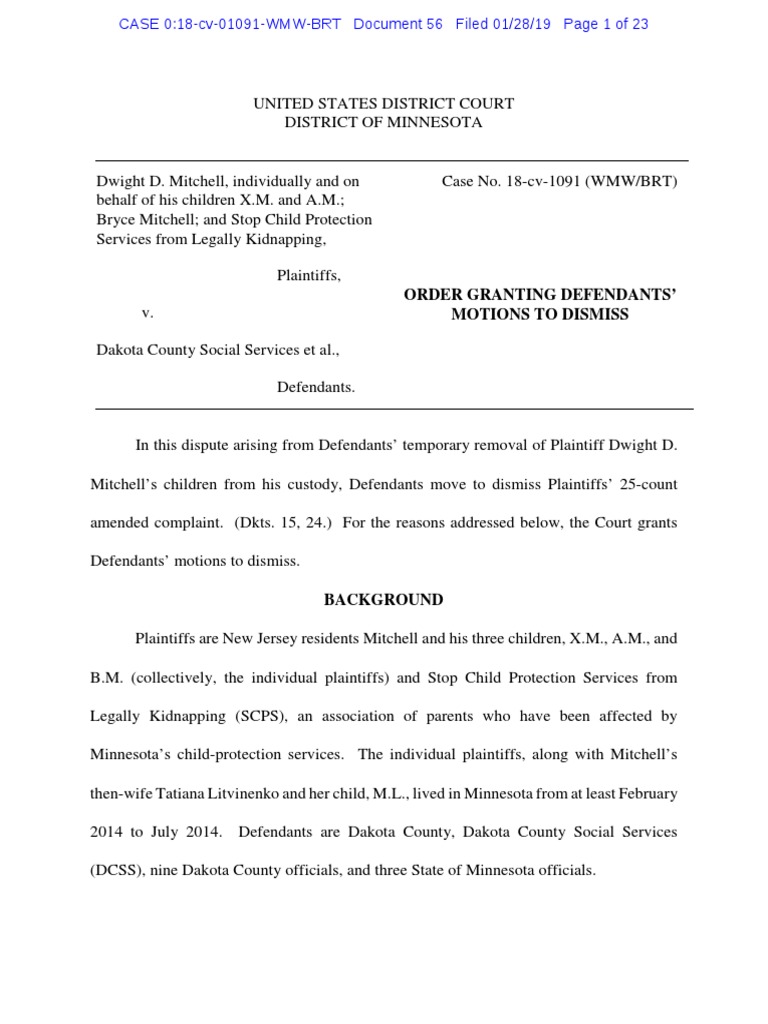 CASE 0:18-cv-01091-WMW-BRT Document 56 Filed 01/28/19 Page 1 of 23

UNITED STATES DISTRICT COURT
DISTRICT OF MINNESOTA

Dwight D. Mitchell, individually and on behalf of his children X.M. and A.M.; Bryce Mitchell; and Stop Child Protection Services from Legally Kidnapping,

Plaintiffs,

v.

Dakota County Social Services et al.,

Defendants.

Case No. 18-cv-1091 (WMW/BRT)

ORDER GRANTING DEFENDANTS' MOTIONS TO DISMISS

In this dispute arising from Defendants' temporary removal of Plaintiff Dwight D. Mitchell's children from his custody, Defendants move to dismiss Plaintiffs' 25-count amended complaint. (Dkts. 15, 24.) For the reasons addressed below, the Court grants Defendants' motions to dismiss.

BACKGROUND

Plaintiffs are New Jersey residents Mitchell and his three children, X.M., A.M., and B.M. (collectively, the individual plaintiffs) and Stop Child Protection Services from Legally Kidnapping (SCPS), an association of parents who have been affected by Minnesota's child-protection services. The individual plaintiffs, along with Mitchell's then-wife Tatiana Litvinenko and her child, M.L., lived in Minnesota from at least February 2014 to July 2014. Defendants are Dakota County, Dakota County Social Services (DCSS), nine Dakota County officials, and three State of Minnesota officials.